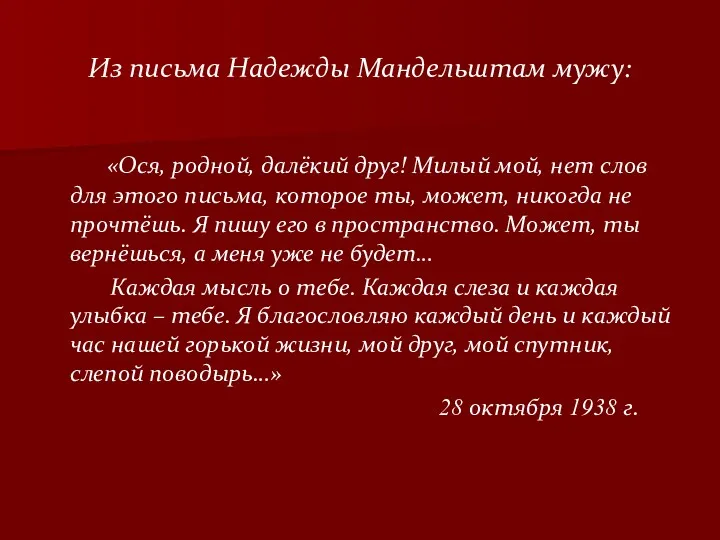 Из письма Надежды Мандельштам мужу:

«Ося, родной, далёкий друг! Милый мой, нет слов для этого письма, которое ты, может, никогда не прочтёшь. Я пишу его в пространство. Может, ты вернёшься, а меня уже не будет...

Каждая мысль о тебе. Каждая слеза и каждая улыбка – тебе. Я благословляю каждый день и каждый час нашей горькой жизни, мой друг, мой спутник, слепой поводырь...»

28 октября 1938 г.